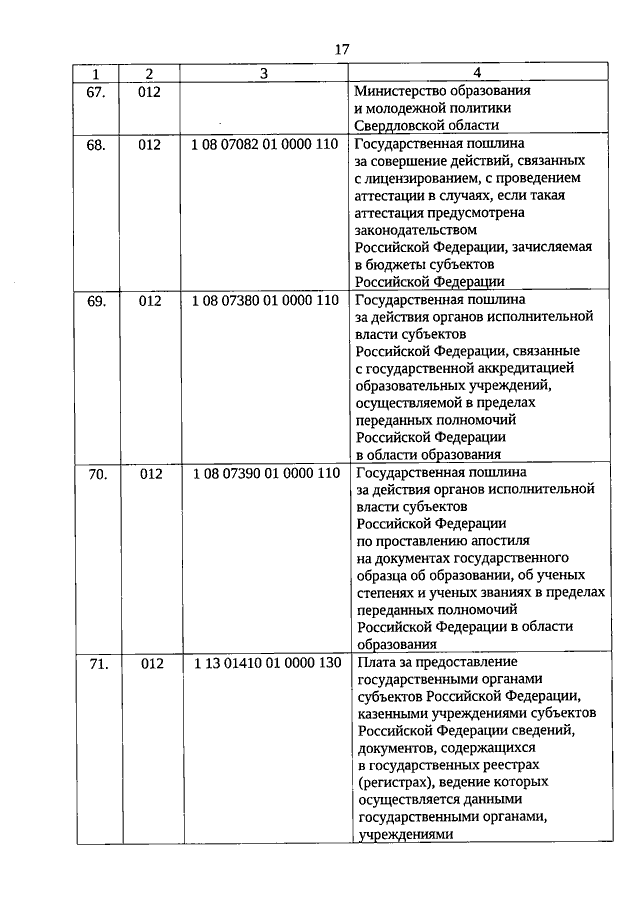 17

| 1 | 2 | 3 | 4 |
|---|---|---|---|
| 67. | 012 | | Министерство образования и молодежной политики Свердловской области |
| 68. | 012 | 1 08 07082 01 0000 110 | Государственная пошлина за совершение действий, связанных с лицензированием, с проведением аттестации в случаях, если такая аттестация предусмотрена законодательством Российской Федерации, зачисляемая в бюджеты субъектов Российской Федерации |
| 69. | 012 | 1 08 07380 01 0000 110 | Государственная пошлина за действия органов исполнительной власти субъектов Российской Федерации, связанные с государственной аккредитацией образовательных учреждений, осуществляемой в пределах переданных полномочий Российской Федерации в области образования |
| 70. | 012 | 1 08 07390 01 0000 110 | Государственная пошлина за действия органов исполнительной власти субъектов Российской Федерации по проставлению апостиля на документах государственного образца об образовании, об ученых степенях и ученых званиях в пределах переданных полномочий Российской Федерации в области образования |
| 71. | 012 | 1 13 01410 01 0000 130 | Плата за предоставление государственными органами субъектов Российской Федерации, казенными учреждениями субъектов Российской Федерации сведений, документов, содержащихся в государственных реестрах (регистрах), ведение которых осуществляется данными государственными органами, учреждениями |